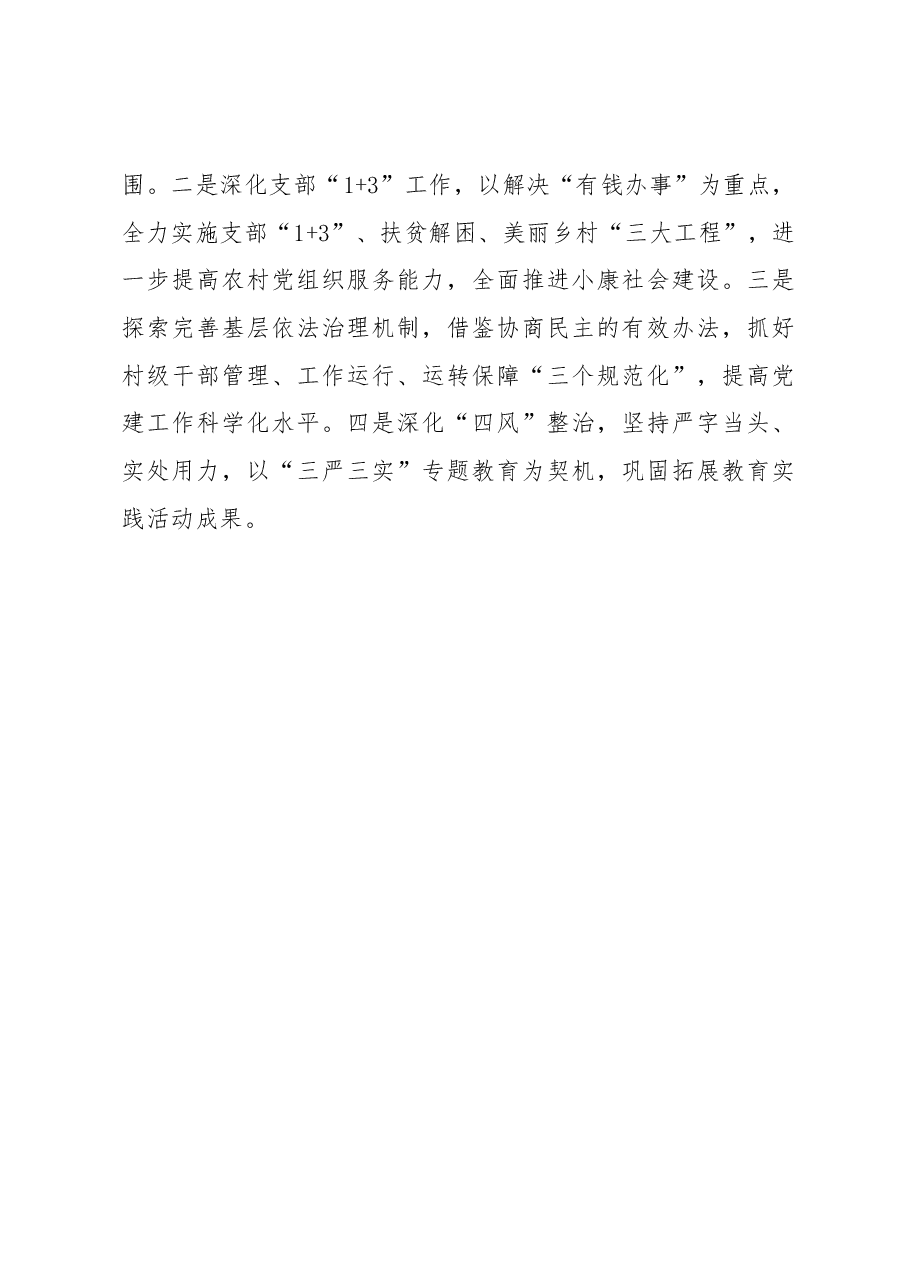 围。二是深化支部“1+3”工作，以解决“有钱办事”为重点，全力实施支部“1+3”、扶贫解困、美丽乡村“三大工程”，进一步提高农村党组织服务能力，全面推进小康社会建设。三是探索完善基层依法治理机制，借鉴协商民主的有效办法，抓好村级干部管理、工作运行、运转保障“三个规范化”，提高党建工作科学化水平。四是深化“四风”整治，坚持严字当头、实处用力，以“三严三实”专题教育为契机，巩固拓展教育实践活动成果。